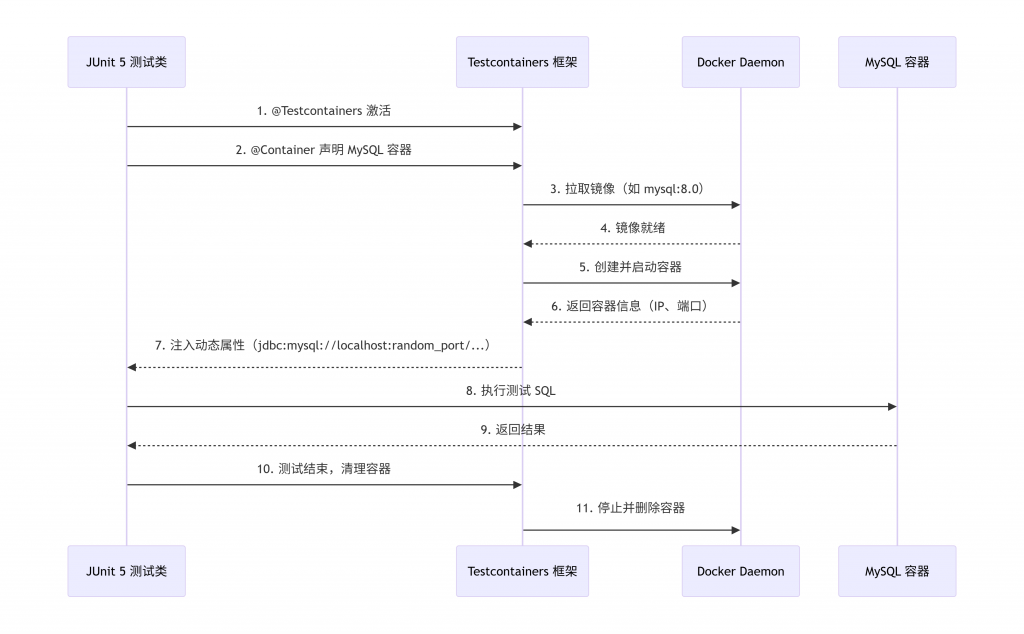 JUnit 5 测试类

Testcontainers 框架

Docker Daemon

MySQL 容器

1. @Testcontainers 激活

2. @Container 声明 MySQL 容器

3. 拉取镜像（如 mysql:8.0）

4. 镜像就绪

5. 创建并启动容器

6. 返回容器信息（IP、端口）

7. 注入动态属性（jdbc:mysql://localhost:random_port/...）

8. 执行测试 SQL

9. 返回结果

10. 测试结束，清理容器

11. 停止并删除容器

JUnit 5 测试类

Testcontainers 框架

Docker Daemon

MySQL 容器